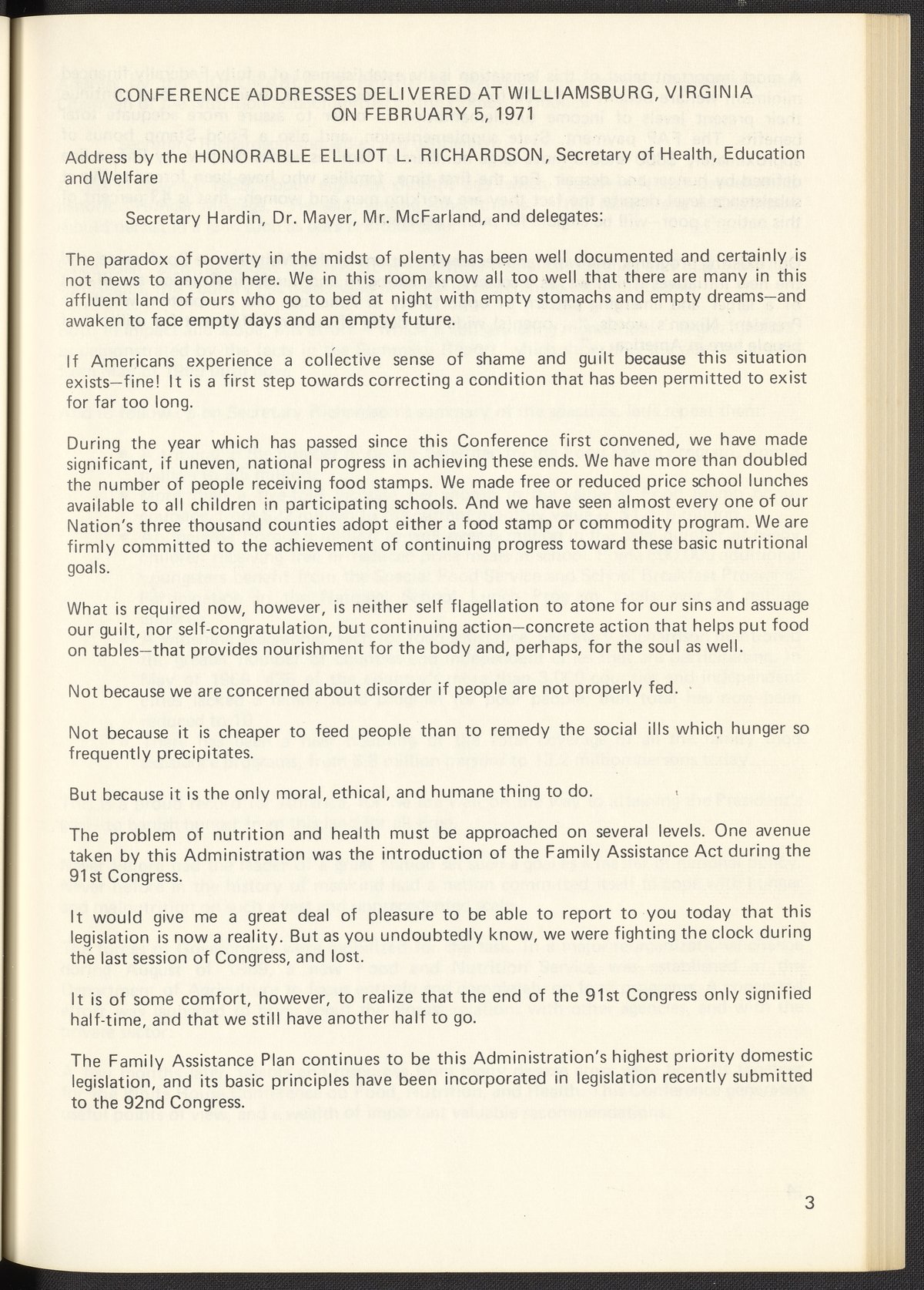 CONFERENCE ADDRESSES DELIVERED AT WILLIAMSBURG, VIRGINIA
ON FEBRUARY 5, 1971

Address by the HONORABLE ELLIOT L. RICHARDSON, Secretary of Health, Education and Welfare

Secretary Hardin, Dr. Mayer, Mr. McFarland, and delegates:

The paradox of poverty in the midst of plenty has been well documented and certainly is not news to anyone here. We in this room know all too well that there are many in this affluent land of ours who go to bed at night with empty stomachs and empty dreams—and awaken to face empty days and an empty future.

If Americans experience a collective sense of shame and guilt because this situation exists—fine! It is a first step towards correcting a condition that has been permitted to exist for far too long.

During the year which has passed since this Conference first convened, we have made significant, if uneven, national progress in achieving these ends. We have more than doubled the number of people receiving food stamps. We made free or reduced price school lunches available to all children in participating schools. And we have seen almost every one of our Nation's three thousand counties adopt either a food stamp or commodity program. We are firmly committed to the achievement of continuing progress toward these basic nutritional goals.

What is required now, however, is neither self flagellation to atone for our sins and assuage our guilt, nor self-congratulation, but continuing action—concrete action that helps put food on tables—that provides nourishment for the body and, perhaps, for the soul as well.

Not because we are concerned about disorder if people are not properly fed.

Not because it is cheaper to feed people than to remedy the social ills which hunger so frequently precipitates.

But because it is the only moral, ethical, and humane thing to do.

The problem of nutrition and health must be approached on several levels. One avenue taken by this Administration was the introduction of the Family Assistance Act during the 91st Congress.

It would give me a great deal of pleasure to be able to report to you today that this legislation is now a reality. But as you undoubtedly know, we were fighting the clock during the last session of Congress, and lost.

It is of some comfort, however, to realize that the end of the 91st Congress only signified half-time, and that we still have another half to go.

The Family Assistance Plan continues to be this Administration's highest priority domestic legislation, and its basic principles have been incorporated in legislation recently submitted to the 92nd Congress.

3